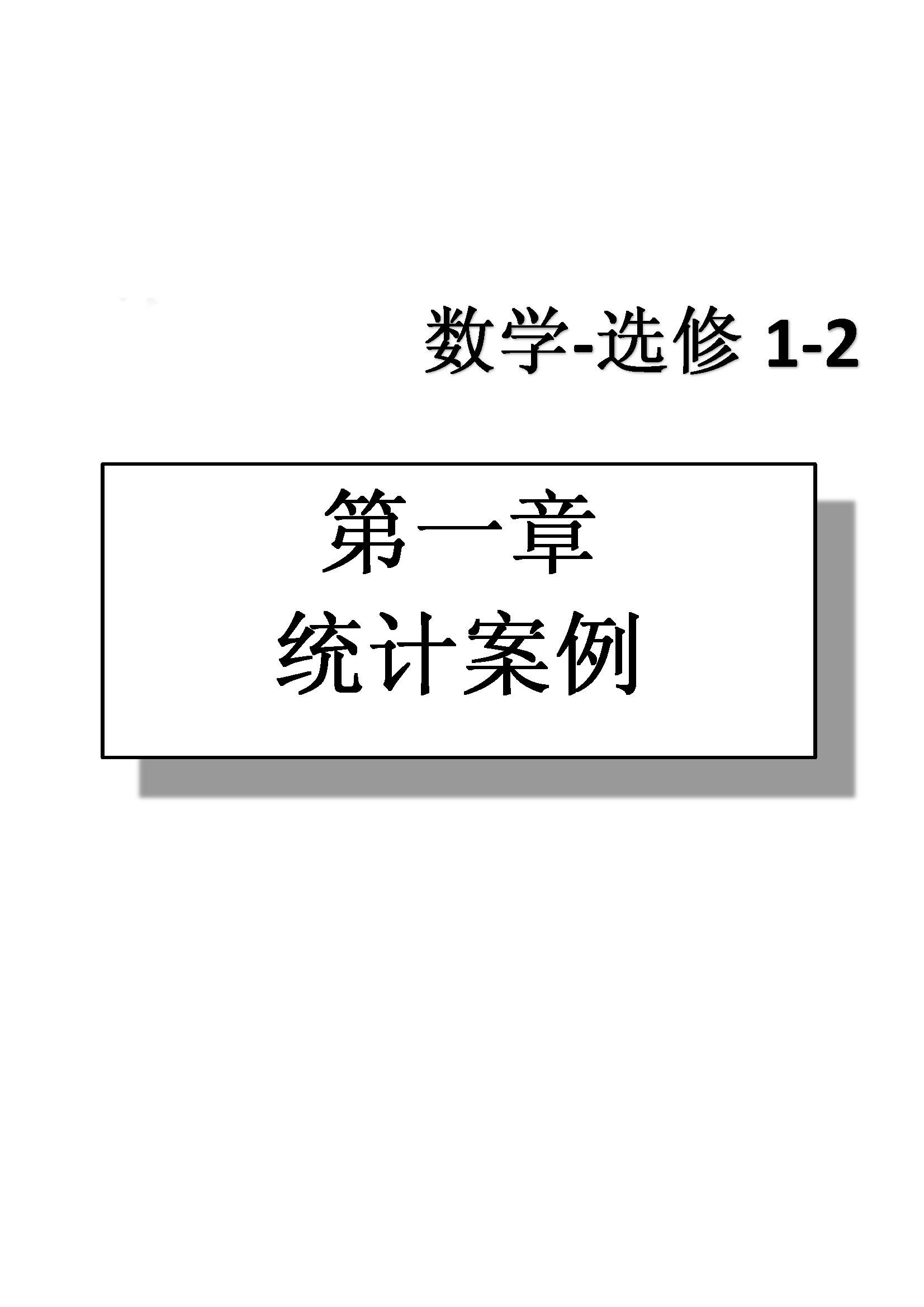 数学-选修 1-2

第一章
统计案例